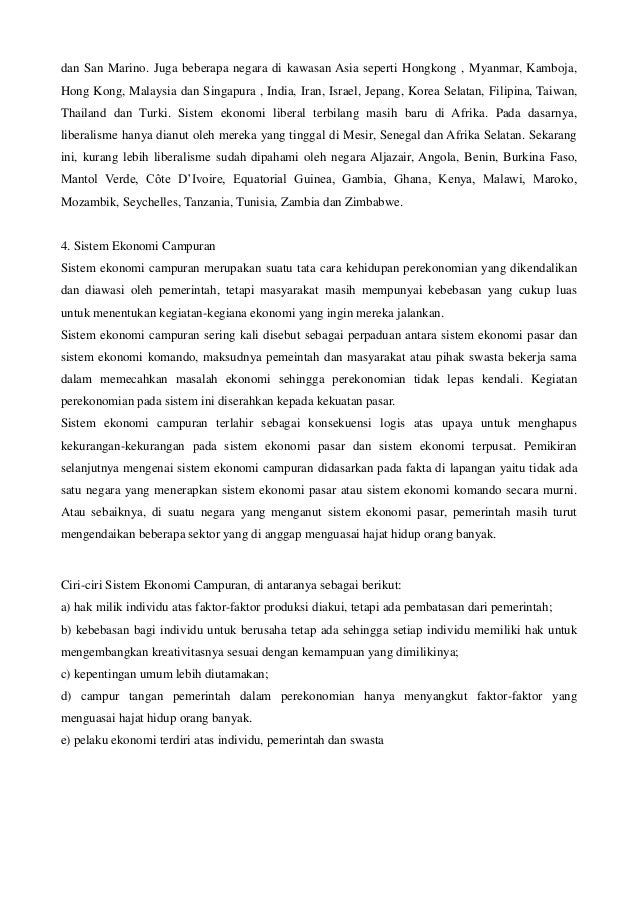 dan San Marino. Juga beberapa negara di kawasan Asia seperti Hongkong , Myanmar, Kamboja, Hong Kong, Malaysia dan Singapura , India, Iran, Israel, Jepang, Korea Selatan, Filipina, Taiwan, Thailand dan Turki. Sistem ekonomi liberal terbilang masih baru di Afrika. Pada dasarnya, liberalisme hanya dianut oleh mereka yang tinggal di Mesir, Senegal dan Afrika Selatan. Sekarang ini, kurang lebih liberalisme sudah dipahami oleh negara Aljazair, Angola, Benin, Burkina Faso, Mantol Verde, Côte D'Ivoire, Equatorial Guinea, Gambia, Ghana, Kenya, Malawi, Maroko, Mozambik, Seychelles, Tanzania, Tunisia, Zambia dan Zimbabwe.

4. Sistem Ekonomi Campuran
Sistem ekonomi campuran merupakan suatu tata cara kehidupan perekonomian yang dikendalikan dan diawasi oleh pemerintah, tetapi masyarakat masih mempunyai kebebasan yang cukup luas untuk menentukan kegiatan-kegiana ekonomi yang ingin mereka jalankan.
Sistem ekonomi campuran sering kali disebut sebagai perpaduan antara sistem ekonomi pasar dan sistem ekonomi komando, maksudnya pemeintah dan masyarakat atau pihak swasta bekerja sama dalam memecahkan masalah ekonomi sehingga perekonomian tidak lepas kendali. Kegiatan perekonomian pada sistem ini diserahkan kepada kekuatan pasar.
Sistem ekonomi campuran terlahir sebagai konsekuensi logis atas upaya untuk menghapus kekurangan-kekurangan pada sistem ekonomi pasar dan sistem ekonomi terpusat. Pemikiran selanjutnya mengenai sistem ekonomi campuran didasarkan pada fakta di lapangan yaitu tidak ada satu negara yang menerapkan sistem ekonomi pasar atau sistem ekonomi komando secara murni. Atau sebaiknya, di suatu negara yang menganut sistem ekonomi pasar, pemerintah masih turut mengendaikan beberapa sektor yang di anggap menguasai hajat hidup orang banyak.

Ciri-ciri Sistem Ekonomi Campuran, di antaranya sebagai berikut:
a) hak milik individu atas faktor-faktor produksi diakui, tetapi ada pembatasan dari pemerintah;
b) kebebasan bagi individu untuk berusaha tetap ada sehingga setiap individu memiliki hak untuk mengembangkan kreativitasnya sesuai dengan kemampuan yang dimilikinya;
c) kepentingan umum lebih diutamakan;
d) campur tangan pemerintah dalam perekonomian hanya menyangkut faktor-faktor yang menguasai hajat hidup orang banyak.
e) pelaku ekonomi terdiri atas individu, pemerintah dan swasta